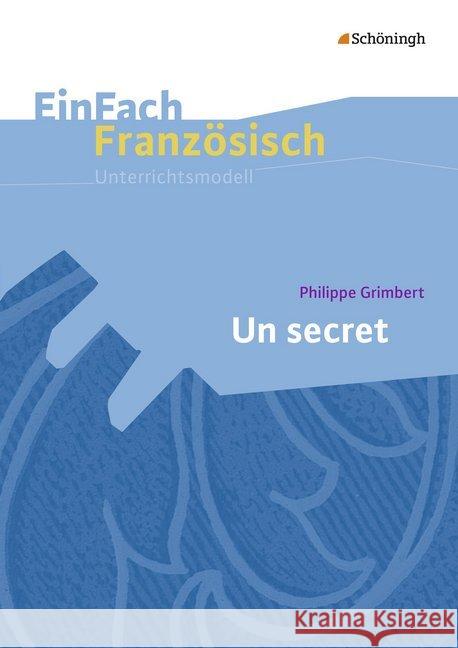 Schöningh

EinFach Französisch
Unterrichtsmodell

Philippe Grimbert
Un secret